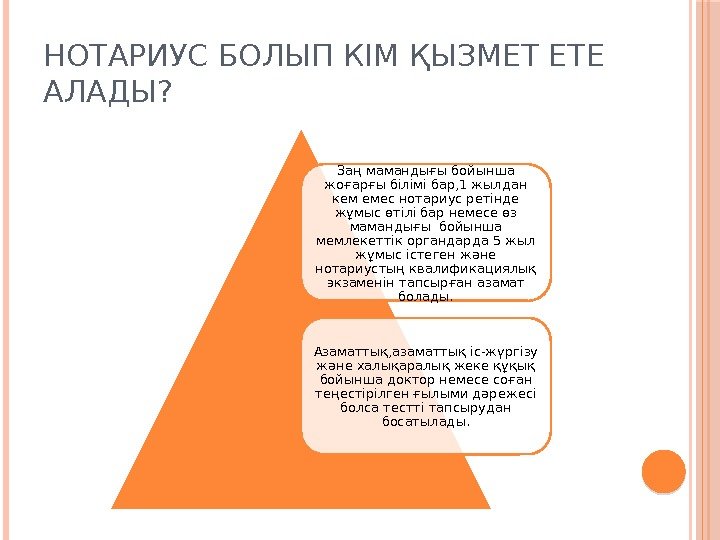 НОТАРИУС БОЛЫП КІМ ҚЫЗМЕТ ЕТЕ АЛАДЫ?

Заң мамандығы бойынша жоғарғы білімі бар,1 жылдан кем емес нотариус ретінде жұмыс өтілі бар немесе өз мамандығы бойынша мемлекеттік органдарда 5 жыл жұмыс істеген және нотариустың квалификациялық экзаменін тапсырған азамат болады.

Азаматтық,азаматтық іс-жүргізу және халықаралық жеке құқық бойынша доктор немесе соған теңестірілген ғылыми дәрежесі болса тестті тапсырудан босатылады.